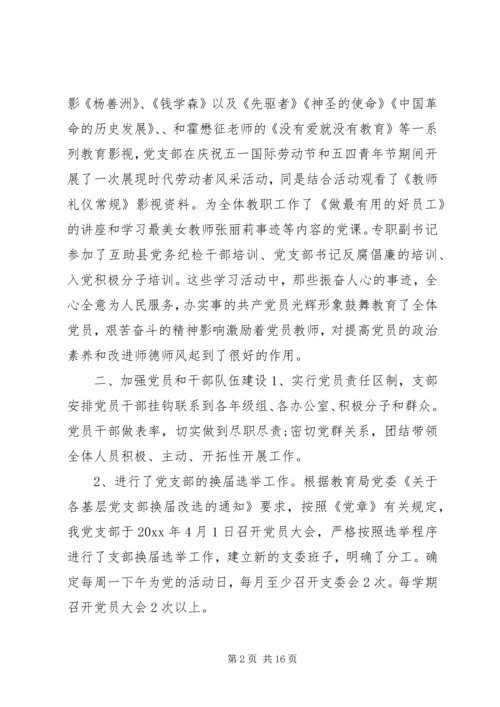 影《杨善洲》、《钱学森》以及《先驱者》《神圣的使命》《中国革命的历史发展》、、和霍懋征老师的《没有爱就没有教育》等一系列教育影视，党支部在庆祝五一国际劳动节和五四青年节期间开展了一次展现时代劳动者风采活动，同是结合活动观看了《教师礼仪常规》影视资料。为全体教职工作了《做最有用的好员工》的讲座和学习最美女教师张丽莉事迹等内容的党课。专职副书记参加了互助县党务纪检干部培训、党支部书记反腐倡廉的培训、入党积极分子培训。这些学习活动中，那些振奋人心的事迹，全心全意为人民服务，办实事的共产党员光辉形象鼓舞教育了全体党员，艰苦奋斗的精神影响激励着党员教师，对提高党员的政治素养和改进师德师风起到了很好的作用。

二、加强党员和干部队伍建设 1、实行党员责任区制，支部安排党员干部挂钩联系到各年级组、各办公室、积极分子和群众。党员干部做表率，切实做到尽职尽责;密切党群关系，团结带领全体人员积极、主动、开拓性开展工作。

2、进行了党支部的换届选举工作。根据教育局党委《关于各基层党支部换届改选的通知》要求，按照《党章》有关规定，我党支部于 20xx 年 4 月 1 日召开党员大会，严格按照选举程序进行了支部换届选举工作，建立新的支委班子，明确了分工。确定每周一下午为党的活动日，每月至少召开支委会 2 次。每学期召开党员大会 2 次以上。

第 2 页 共 16 页